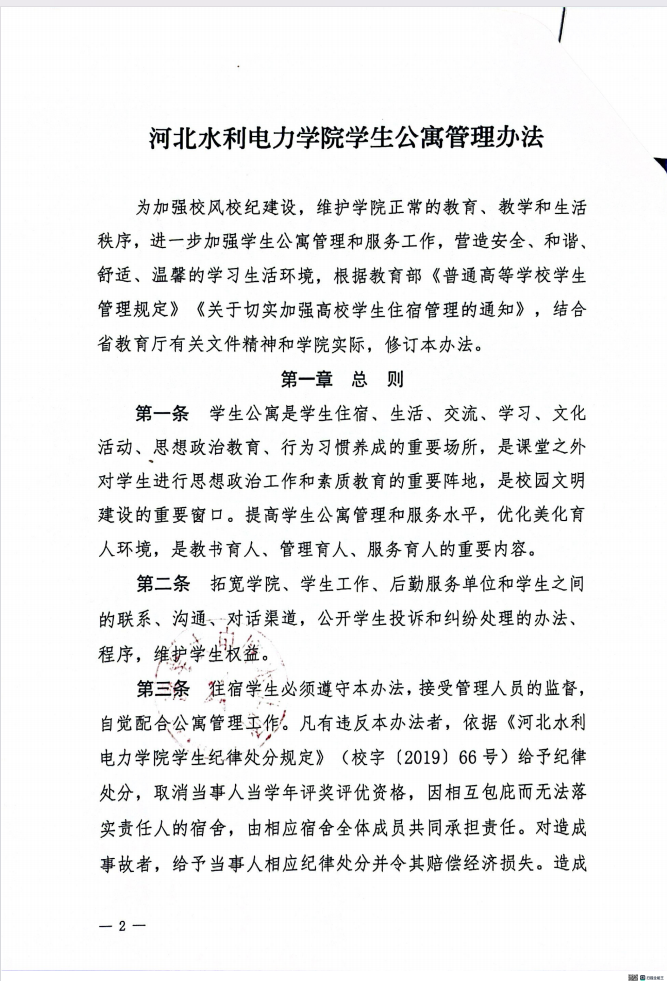 河北水利电力学院学生公寓管理办法

为加强校风校纪建设，维护学院正常的教育、教学和生活秩序，进一步加强学生公寓管理和服务工作，营造安全、和谐、舒适、温馨的学习生活环境，根据教育部《普通高等学校学生管理规定》《关于切实加强高校学生住宿管理的通知》，结合省教育厅有关文件精神和学院实际，修订本办法。

第一章 总 则

第一条 学生公寓是学生住宿、生活、交流、学习、文化活动、思想政治教育、行为习惯养成的重要场所，是课堂之外对学生进行思想政治工作和素质教育的重要阵地，是校园文明建设的重要窗口。提高学生公寓管理和服务水平，优化美化育人环境，是教书育人、管理育人、服务育人的重要内容。

第二条 拓宽学院、学生工作、后勤服务单位和学生之间的联系、沟通、对话渠道，公开学生投诉和纠纷处理的办法、程序，维护学生权益。

第三条 住宿学生必须遵守本办法，接受管理人员的监督，自觉配合公寓管理工作。凡有违反本办法者，依据《河北水利电力学院学生纪律处分规定》（校字〔2019〕66号）给予纪律处分，取消当事人当学年评奖评优资格，因相互包庇而无法落实责任人的宿舍，由相应宿舍全体成员共同承担责任。对造成事故者，给予当事人相应纪律处分并令其赔偿经济损失。造成

— 2 —